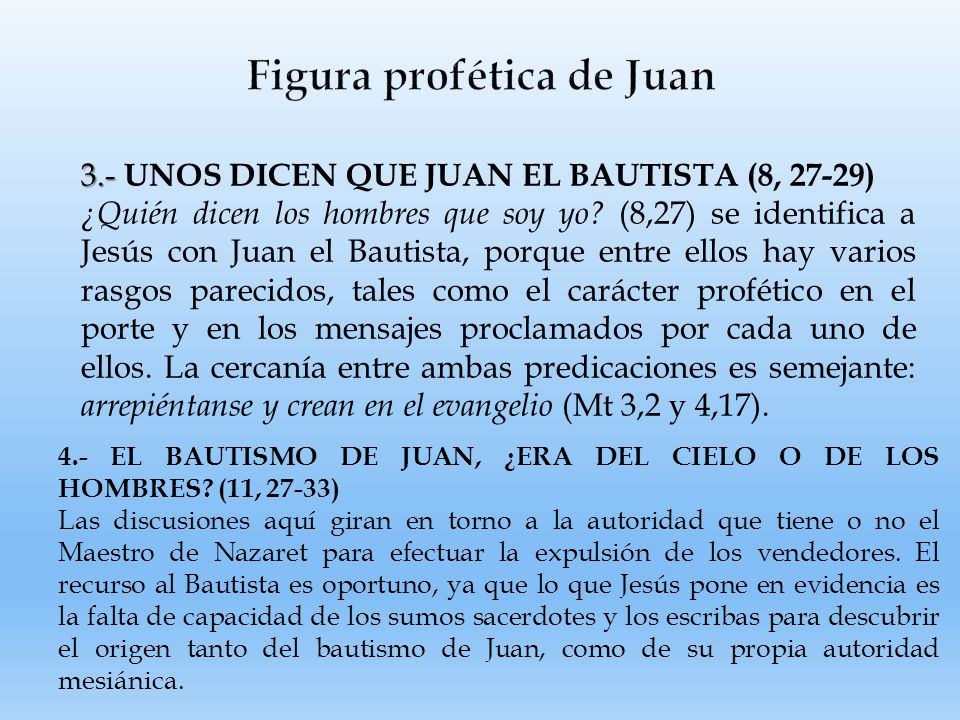 Figura profética de Juan

3.- UNOS DICEN QUE JUAN EL BAUTISTA (8, 27-29)
¿Quién dicen los hombres que soy yo? (8,27) se identifica a Jesús con Juan el Bautista, porque entre ellos hay varios rasgos parecidos, tales como el carácter profético en el porte y en los mensajes proclamados por cada uno de ellos. La cercanía entre ambas predicaciones es semejante: arrepiéntanse y crean en el evangelio (Mt 3,2 y 4,17).

4.- EL BAUTISMO DE JUAN, ¿ERA DEL CIELO O DE LOS HOMBRES? (11, 27-33)
Las discusiones aquí giran en torno a la autoridad que tiene o no el Maestro de Nazaret para efectuar la expulsión de los vendedores. El recurso al Bautista es oportuno, ya que lo que Jesús pone en evidencia es la falta de capacidad de los sumos sacerdotes y los escribas para descubrir el origen tanto del bautismo de Juan, como de su propia autoridad mesiánica.